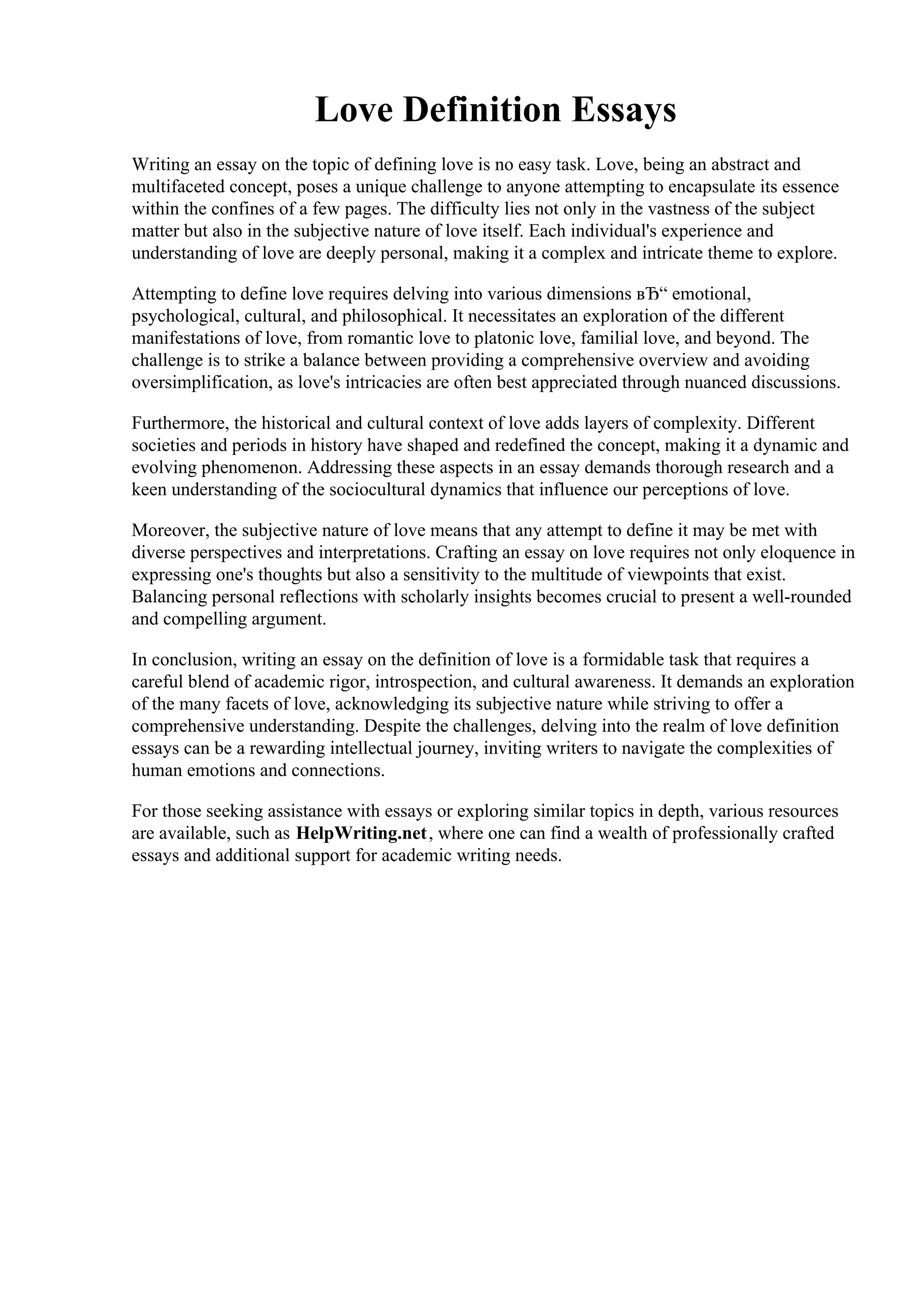 Love Definition Essays

Writing an essay on the topic of defining love is no easy task. Love, being an abstract and multifaceted concept, poses a unique challenge to anyone attempting to encapsulate its essence within the confines of a few pages. The difficulty lies not only in the vastness of the subject matter but also in the subjective nature of love itself. Each individual's experience and understanding of love are deeply personal, making it a complex and intricate theme to explore.

Attempting to define love requires delving into various dimensions вЂ“ emotional, psychological, cultural, and philosophical. It necessitates an exploration of the different manifestations of love, from romantic love to platonic love, familial love, and beyond. The challenge is to strike a balance between providing a comprehensive overview and avoiding oversimplification, as love's intricacies are often best appreciated through nuanced discussions.

Furthermore, the historical and cultural context of love adds layers of complexity. Different societies and periods in history have shaped and redefined the concept, making it a dynamic and evolving phenomenon. Addressing these aspects in an essay demands thorough research and a keen understanding of the sociocultural dynamics that influence our perceptions of love.

Moreover, the subjective nature of love means that any attempt to define it may be met with diverse perspectives and interpretations. Crafting an essay on love requires not only eloquence in expressing one's thoughts but also a sensitivity to the multitude of viewpoints that exist. Balancing personal reflections with scholarly insights becomes crucial to present a well-rounded and compelling argument.

In conclusion, writing an essay on the definition of love is a formidable task that requires a careful blend of academic rigor, introspection, and cultural awareness. It demands an exploration of the many facets of love, acknowledging its subjective nature while striving to offer a comprehensive understanding. Despite the challenges, delving into the realm of love definition essays can be a rewarding intellectual journey, inviting writers to navigate the complexities of human emotions and connections.

For those seeking assistance with essays or exploring similar topics in depth, various resources are available, such as HelpWriting.net, where one can find a wealth of professionally crafted essays and additional support for academic writing needs.